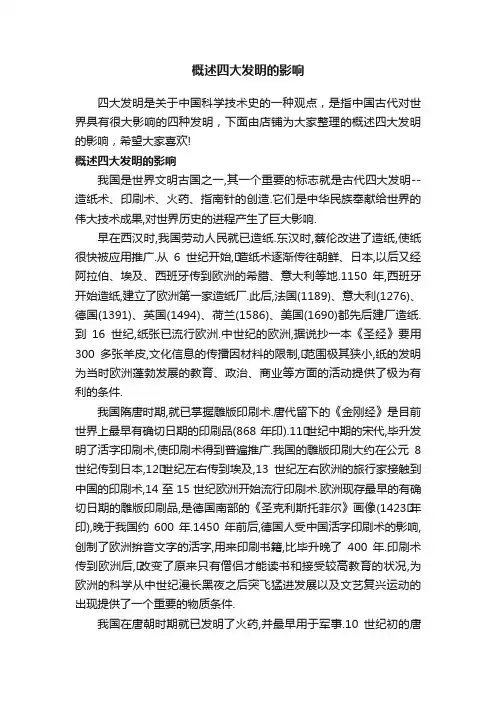 概述四大发明的影响

四大发明是关于中国科学技术史的一种观点，是指中国古代对世界具有很大影响的四种发明，下面由店铺为大家整理的概述四大发明的影响，希望大家喜欢!

概述四大发明的影响

我国是世界文明古国之一,其一个重要的标志就是古代四大发明--造纸术、印刷术、火药、指南针的创造.它们是中华民族奉献给世界的伟大技术成果,对世界历史的进程产生了巨大影响.

早在西汉时,我国劳动人民就已造纸.东汉时,蔡伦改进了造纸,使纸很快被应用推广.从 6 世纪开始,造纸术逐渐传往朝鲜、日本,以后又经阿拉伯、埃及、西班牙传到欧洲的希腊、意大利等地.1150 年,西班牙开始造纸,建立了欧洲第一家造纸厂.此后,法国(1189)、意大利(1276)、德国(1391)、英国(1494)、荷兰(1586)、美国(1690)都先后建厂造纸.到 16 世纪,纸张已流行欧洲.中世纪的欧洲,据说抄一本《圣经》要用 300 多张羊皮,文化信息的传播因材料的限制,范围极其狭小,纸的发明为当时欧洲蓬勃发展的教育、政治、商业等方面的活动提供了极为有利的条件.

我国隋唐时期,就已掌握雕版印刷术.唐代留下的《金刚经》是目前世界上最早有确切日期的印刷品(868 年印).11世纪中期的宋代,毕升发明了活字印刷术,使印刷术得到普遍推广.我国的雕版印刷大约在公元 8 世纪传到日本,12世纪左右传到埃及,13 世纪左右欧洲的旅行家接触到中国的印刷术,14 至 15 世纪欧洲开始流行印刷术.欧洲现存最早的有确切日期的雕版印刷品,是德国南部的《圣克利斯托菲尔》画像(1423年印),晚于我国约 600 年.1450 年前后,德国人受中国活字印刷术的影响,创制了欧洲拼音文字的活字,用来印刷书籍,比毕升晚了 400 年.印刷术传到欧洲后,改变了原来只有僧侣才能读书和接受较高教育的状况,为欧洲的科学从中世纪漫长黑夜之后突飞猛进发展以及文艺复兴运动的出现提供了一个重要的物质条件.

我国在唐朝时期就已发明了火药,并最早用于军事.10 世纪初的唐